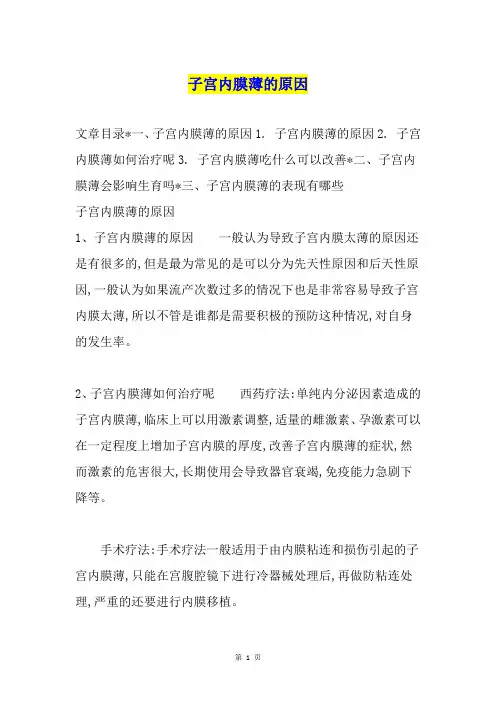 子宫内膜薄的原因

文章目录*一、子宫内膜薄的原因 1. 子宫内膜薄的原因 2. 子宫内膜薄如何治疗呢 3. 子宫内膜薄吃什么可以改善*二、子宫内膜薄会影响生育吗*三、子宫内膜薄的表现有哪些
子宫内膜薄的原因
1、子宫内膜薄的原因　　一般认为导致子宫内膜太薄的原因还是有很多的,但是最为常见的是可以分为先天性原因和后天性原因,一般认为如果流产次数过多的情况下也是非常容易导致子宫内膜太薄,所以不管是谁都是需要积极的预防这种情况,对自身的发生率。

2、子宫内膜薄如何治疗呢　　西药疗法:单纯内分泌因素造成的子宫内膜薄,临床上可以用激素调整,适量的雌激素、孕激素可以在一定程度上增加子宫内膜的厚度,改善子宫内膜薄的症状,然而激素的危害很大,长期使用会导致器官衰竭,免疫能力急剧下降等。

手术疗法:手术疗法一般适用于由内膜粘连和损伤引起的子宫内膜薄,只能在宫腹腔镜下进行冷器械处理后,再做防粘连处理,严重的还要进行内膜移植。

第 1 页